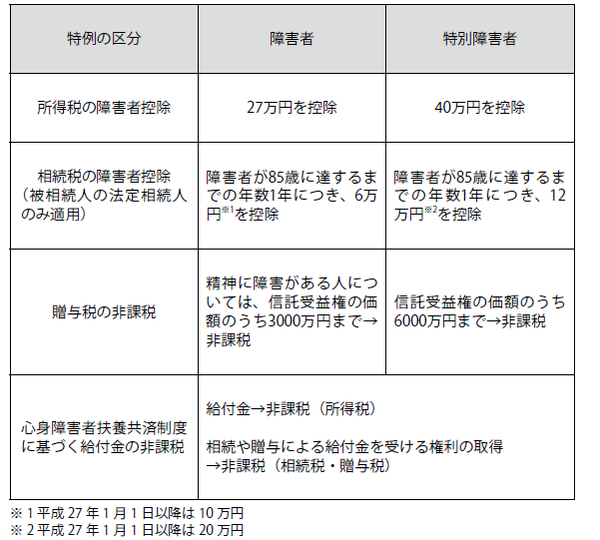 | 特例の区分 | 障害者 | 特別障害者 |
|---|---|---|
| 所得税の障害者控除 | 27万円を控除 | 40万円を控除 |
| 相続税の障害者控除（被相続人の法定相続人のみ適用） | 障害者が85歳に達するまでの年数1年につき、6万円$^{※1}$を控除 | 障害者が85歳に達するまでの年数1年につき、12万円$^{※2}$を控除 |
| 贈与税の非課税 | 精神に障害がある人については、信託受益権の価額のうち3000万円まで→非課税 | 信託受益権の価額のうち6000万円まで→非課税 |
| 心身障害者扶養共済制度に基づく給付金の非課税 | 給付金→非課税（所得税） 相続や贈与による給付金を受ける権利の取得→非課税（相続税・贈与税） | |

※1平成27年1月1日以降は10万円
※2平成27年1月1日以降は20万円